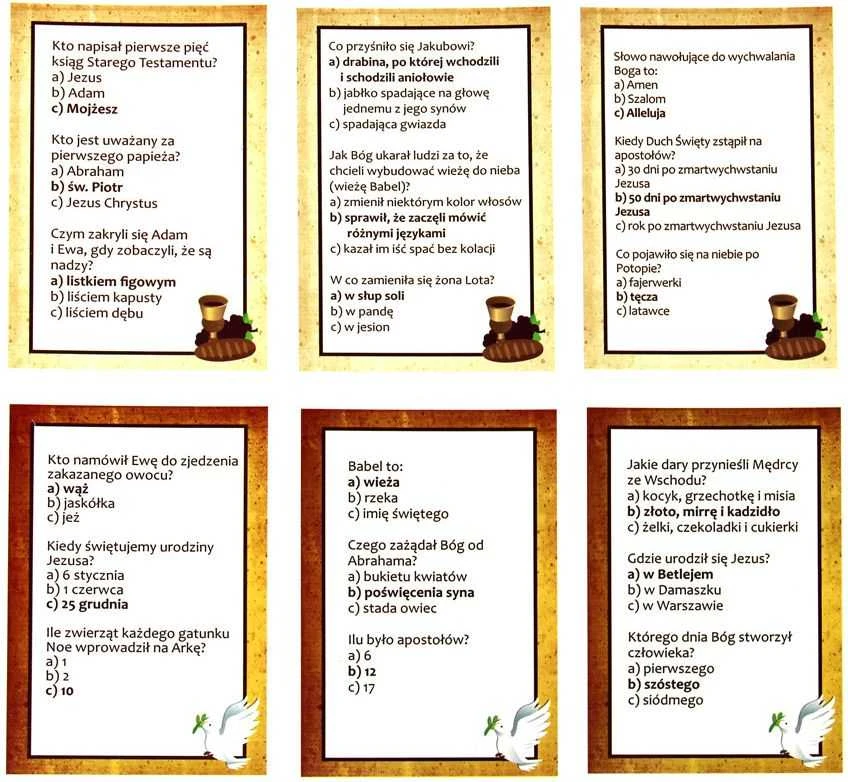 Kto napisał pierwsze pięć ksiąg Starego Testamentu?
a) Jezus
b) Adam
c) Mojżesz

Kto jest uważany za pierwszego papieża?
a) Abraham
b) św. Piotr
c) Jezus Chrystus

Czym zakryli się Adam i Ewa, gdy zobaczyli, że są nadzy?
a) listkiem figowym
b) liściem kapusty
c) liściem dębu

Co przyśniło się Jakubowi?
a) drabina, po której wchodzili i schodzili aniołowie
b) jabłko spadające na głowę jednemu z jego synów
c) spadająca gwiazda

Jak Bóg ukarał ludzi za to, że chcieli wybudować wieżę do nieba (wieżę Babel)?
a) zmienił niektórym kolor włosów
b) sprawił, że zaczęli mówić różnymi językami
c) kazał im iść spać bez kolacji

W co zamieniła się żona Lota?
a) w słup soli
b) w pandę
c) w jesion

Słowo nawołujące do wychwalania Boga to:
a) Amen
b) Szalom
c) Alleluja

Kiedy Duch Święty zstąpił na apostołów?
a) 30 dni po zmartwychwstaniu Jezusa
b) 50 dni po zmartwychwstaniu Jezusa
c) rok po zmartwychwstaniu Jezusa

Co pojawiło się na niebie po Potopie?
a) fajerwerki
b) tęcza
c) latawce

Kto namówił Ewę do zjedzenia zakazanego owocu?
a) wąż
b) jaskółka
c) jeż

Kiedy świętujemy urodziny Jezusa?
a) 6 stycznia
b) 1 czerwca
c) 25 grudnia

Ile zwierząt każdego gatunku Noe wprowadził na Arkę?
a) 1
b) 2
c) 10

Babel to:
a) wieża
b) rzeka
c) imię świętego

Czego zażądał Bóg od Abrahama?
a) bukietu kwiatów
b) poświęcenia syna
c) stada owiec

Ilu było apostołów?
a) 6
b) 12
c) 17

Jakie dary przynieśli Mędrcy ze Wschodu?
a) kocyk, grzechotkę i misia
b) złoto, mirrę i kadzidło
c) żelki, czekoladki i cukierki

Gdzie urodził się Jezus?
a) w Betlejem
b) w Damaszku
c) w Warszawie

Którego dnia Bóg stworzył człowieka?
a) pierwszego
b) szóstego
c) siódmego